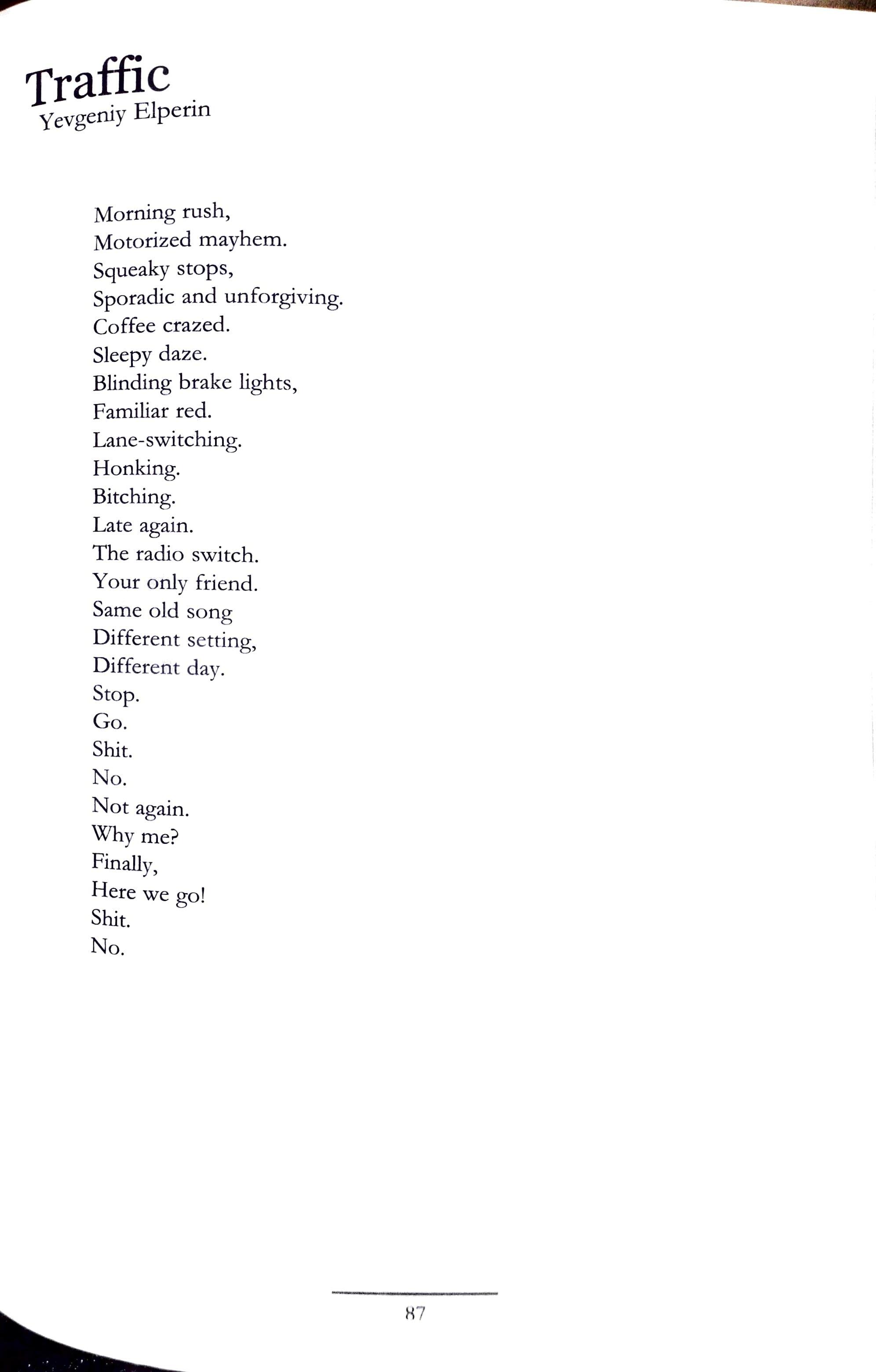 Traffic
Yevgeniy Elperin

Morning rush,
Motorized mayhem.
Squeaky stops,
Sporadic and unforgiving.
Coffee crazed.
Sleepy daze.
Blinding brake lights,
Familiar red.
Lane-switching.
Honking.
Bitching.
Late again.
The radio switch.
Your only friend.
Same old song
Different setting,
Different day.
Stop.
Go.
Shit.
No.
Not again.
Why me?
Finally,
Here we go!
Shit.
No.

87